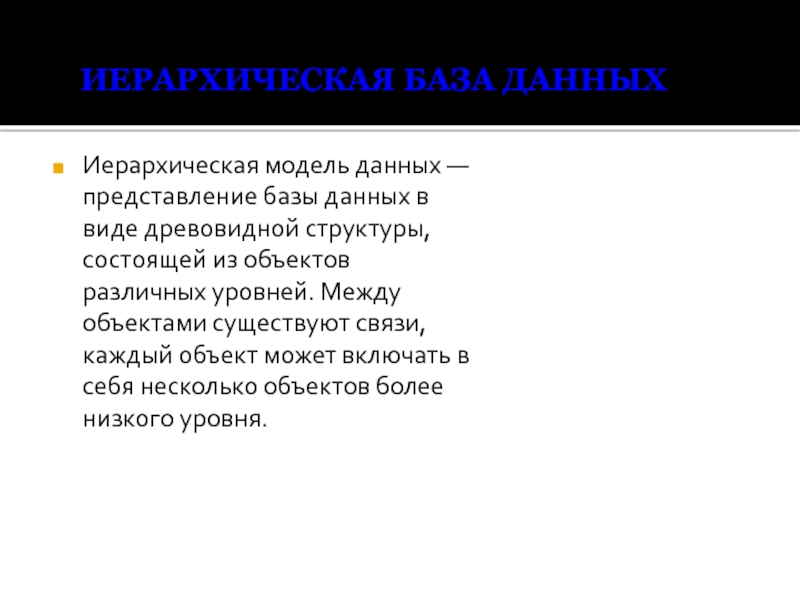 ИЕРАРХИЧЕСКАЯ БАЗА ДАННЫХ

• Иерархическая модель данных — представление базы данных в виде древовидной структуры, состоящей из объектов различных уровней. Между объектами существуют связи, каждый объект может включать в себя несколько объектов более низкого уровня.